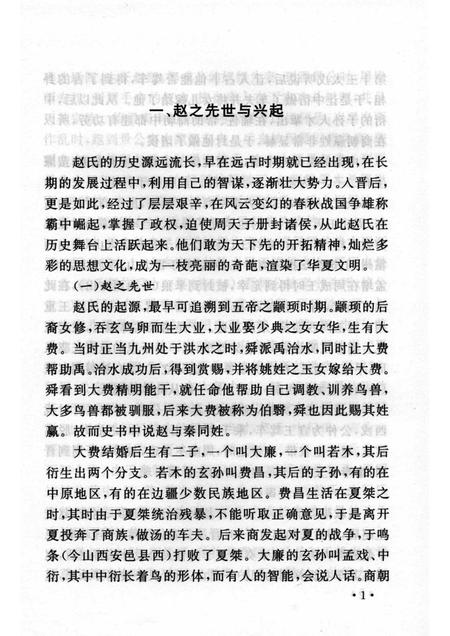 一、赵之先世与兴起

赵氏的历史源远流长，早在远古时期就已经出现，在长期的发展过程中，利用自己的智谋，逐渐壮大势力。入晋后，更是如此，经过了层层艰辛，在风云变幻的春秋战国争雄称霸中崛起，掌握了政权，迫使周天子册封诸侯，从此赵氏在历史舞台上活跃起来。他们敢为天下先的开拓精神，灿烂多彩的思想文化，成为一枝亮丽的奇葩，渲染了华夏文明。

（一）赵之先世

赵氏的起源，最早可追溯到五帝之颛顼时期。颛顼的后裔女修，吞玄鸟卵而生大业，大业娶少典之女女华，生有大费。当时正当九州处于洪水之时，舜派禹治水，同时让大费帮助禹。治水成功后，得到赏赐，并将姚姓之玉女嫁给大费。舜看到大费精明能干，就任命他帮助自己调教、训养鸟兽，大多鸟兽都被驯服，后来大费被称为伯翳，舜也因此赐其姓嬴。故而史书中说赵与秦同姓。

大费结婚后生有二子，一个叫大廉，一个叫若木，其后衍生出两个分支。若木的玄孙叫费昌，其后的子孙，有的在中原地区，有的在边疆少数民族地区。费昌生活在夏桀之时，其时由于夏桀统治残暴，不能听取正确意见，于是离开夏投奔了商族，做汤的车夫。后来商发起对夏的战争，于鸣条（今山西安邑县西）打败了夏桀。大廉的玄孙叫孟戏、中衍，其中中衍长着鸟的形体，而有人的智能，会说人话。商朝

·1·